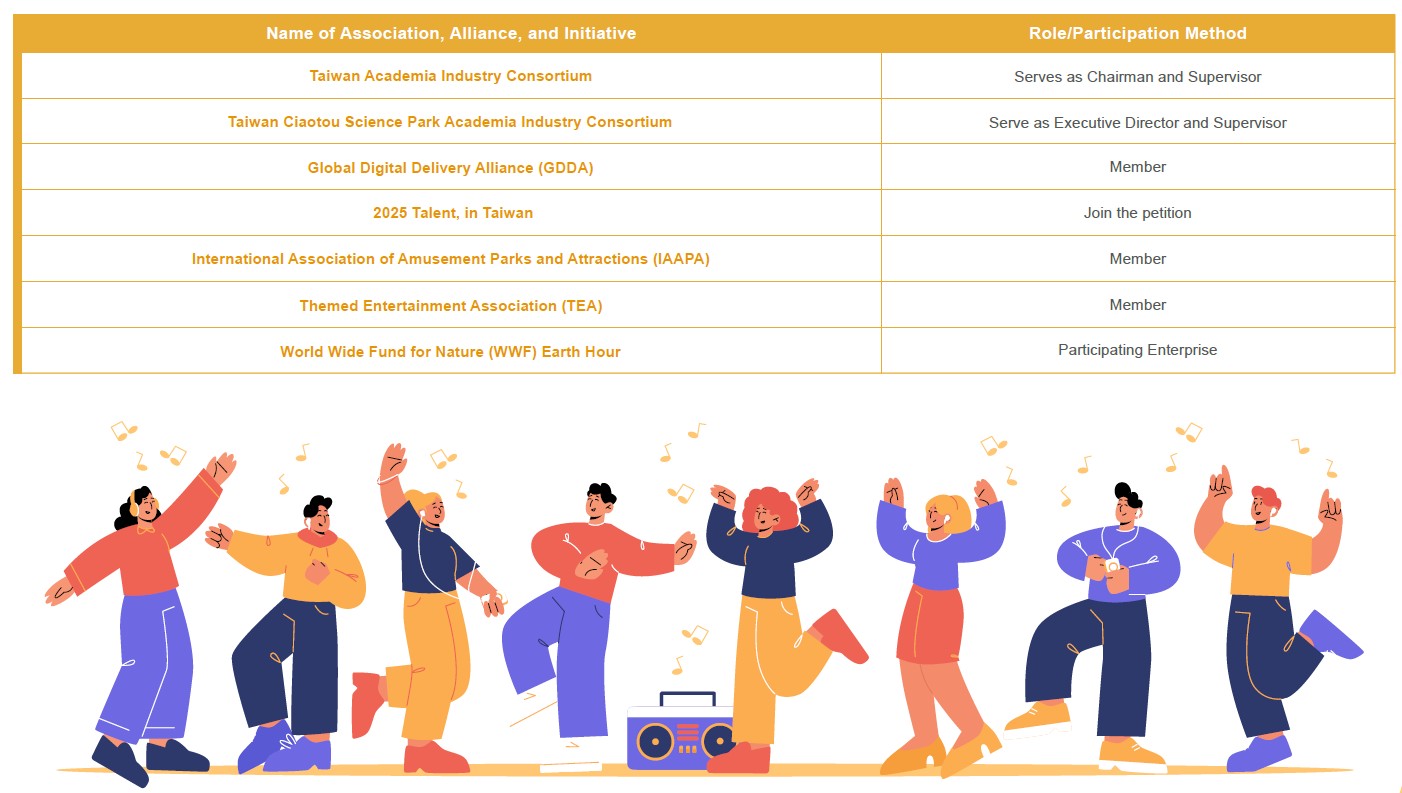 | Name of Association, Alliance, and Initiative | Role/Participation Method |
|---|---|
| Taiwan Academia Industry Consortium | Serves as Chairman and Supervisor |
| Taiwan Ciaotou Science Park Academia Industry Consortium | Serve as Executive Director and Supervisor |
| Global Digital Delivery Alliance (GDDA) | Member |
| 2025 Talent, in Taiwan | Join the petition |
| International Association of Amusement Parks and Attractions (IAAPA) | Member |
| Themed Entertainment Association (TEA) | Member |
| World Wide Fund for Nature (WWF) Earth Hour | Participating Enterprise |